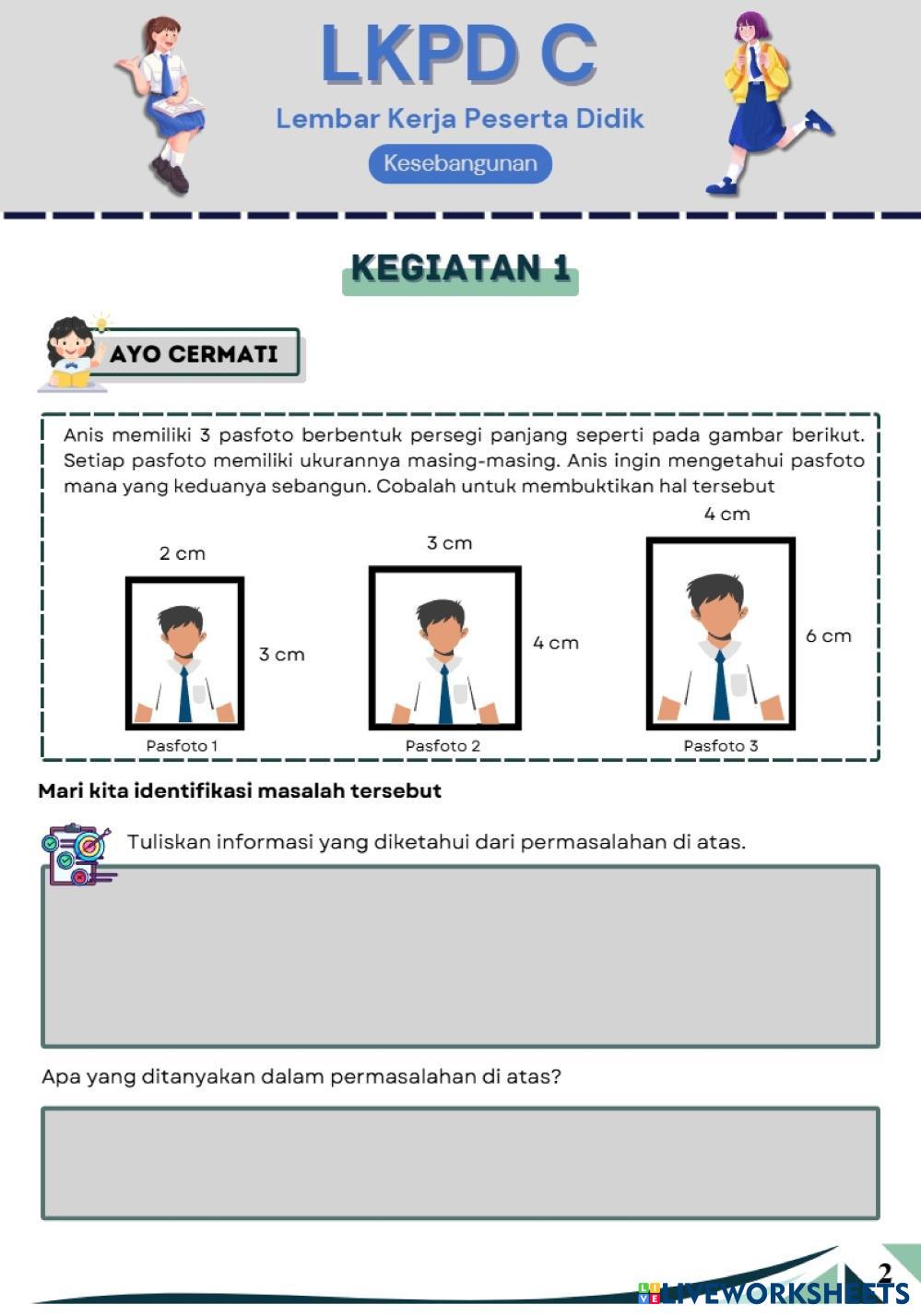 LKPD C

Lembar Kerja Peserta Didik

Kesebangunan

KEGIATAN 1

AYO CERMATI

Anis memiliki 3 pasfoto berbentuk persegi panjang seperti pada gambar berikut. Setiap pasfoto memiliki ukurannya masing-masing. Anis ingin mengetahui pasfoto mana yang keduanya sebangun. Cobalah untuk membuktikan hal tersebut

2 cm

3 cm

Pasfoto 1

3 cm

4 cm

Pasfoto 2

4 cm

6 cm

Pasfoto 3

Mari kita identifikasi masalah tersebut

Tuliskan informasi yang diketahui dari permasalahan di atas.

Apa yang ditanyakan dalam permasalahan di atas?

2

LIVEWORKSHEETS